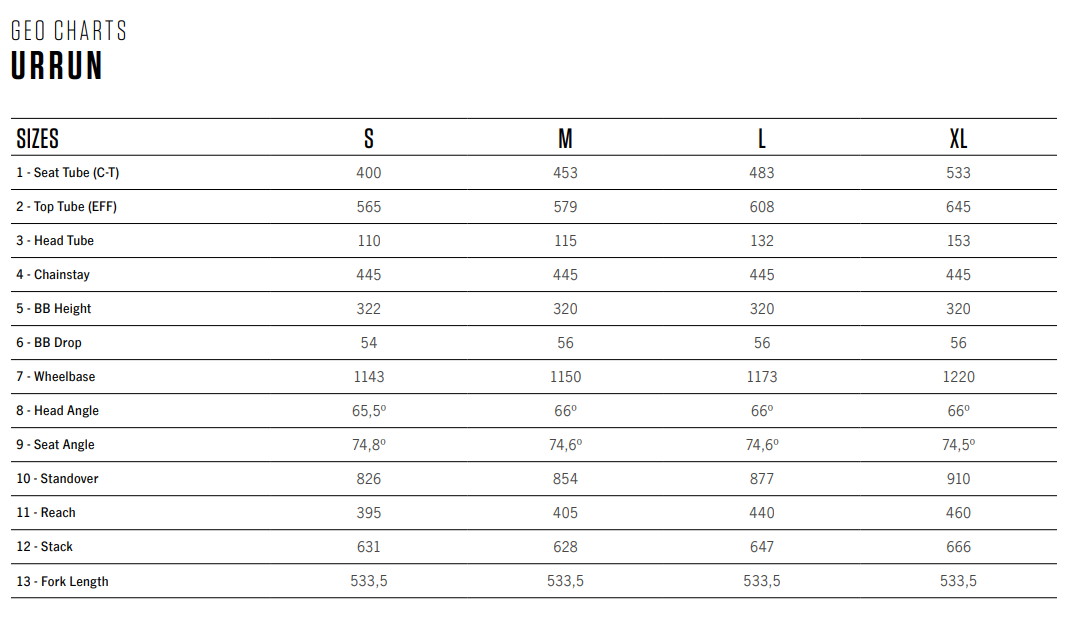 GEO CHARTS
URRUN

| SIZES | S | M | L | XL |
|---|---|---|---|---|
| 1 - Seat Tube (C-T) | 400 | 453 | 483 | 533 |
| 2 - Top Tube (EFF) | 565 | 579 | 608 | 645 |
| 3 - Head Tube | 110 | 115 | 132 | 153 |
| 4 - Chainstay | 445 | 445 | 445 | 445 |
| 5 - BB Height | 322 | 320 | 320 | 320 |
| 6 - BB Drop | 54 | 56 | 56 | 56 |
| 7 - Wheelbase | 1143 | 1150 | 1173 | 1220 |
| 8 - Head Angle | 65,5º | 66º | 66º | 66º |
| 9 - Seat Angle | 74,8º | 74,6º | 74,6º | 74,5º |
| 10 - Standover | 826 | 854 | 877 | 910 |
| 11 - Reach | 395 | 405 | 440 | 460 |
| 12 - Stack | 631 | 628 | 647 | 666 |
| 13 - Fork Length | 533,5 | 533,5 | 533,5 | 533,5 |